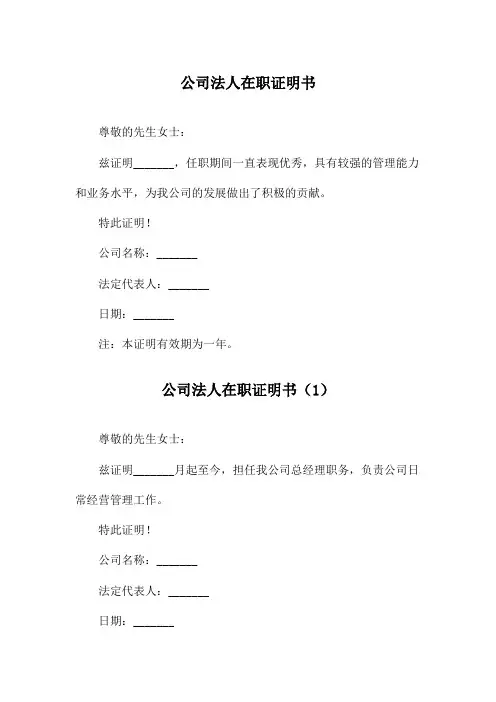 公司法人在职证明书

尊敬的先生女士：

兹证明_______，任职期间一直表现优秀，具有较强的管理能力和业务水平，为我公司的发展做出了积极的贡献。

特此证明！

公司名称：_______

法定代表人：_______

日期：_______

注：本证明有效期为一年。

公司法人在职证明书（1）

尊敬的先生女士：

兹证明_______月起至今，担任我公司总经理职务，负责公司日常经营管理工作。

特此证明！

公司名称：_______

法定代表人：_______

日期：_______